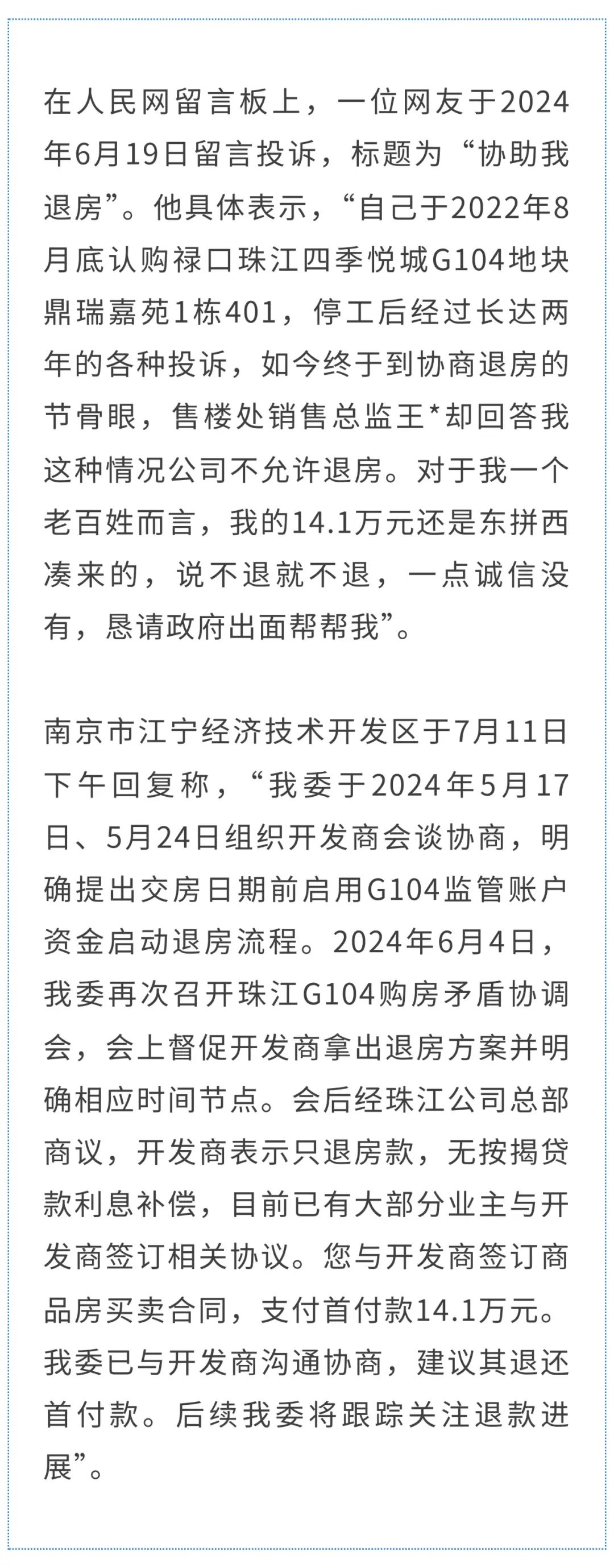 在人民网留言板上，一位网友于2024年6月19日留言投诉，标题为“协助我退房”。他具体表示，“自己于2022年8月底认购禄口珠江四季悦城G104地块鼎瑞嘉苑1栋401，停工后经过长达两年的各种投诉，如今终于到协商退房的节骨眼，售楼处销售总监王*却回答我这种情况公司不允许退房。对于我一个老百姓而言，我的14.1万元还是东拼西凑来的，说不退就不退，一点诚信没有，恳请政府出面帮帮我”。

南京市江宁经济技术开发区于7月11日下午回复称，“我委于2024年5月17日、5月24日组织开发商会谈协商，明确提出交房日期前启用G104监管账户资金启动退房流程。2024年6月4日，我委再次召开珠江G104购房矛盾协调会，会上督促开发商拿出退房方案并明确相应时间节点。会后经珠江公司总部商议，开发商表示只退房款，无按揭贷款利息补偿，目前已有大部分业主与开发商签订相关协议。您与开发商签订商品房买卖合同，支付首付款14.1万元。我委已与开发商沟通协商，建议其退还首付款。后续我委将跟踪关注退款进展”。